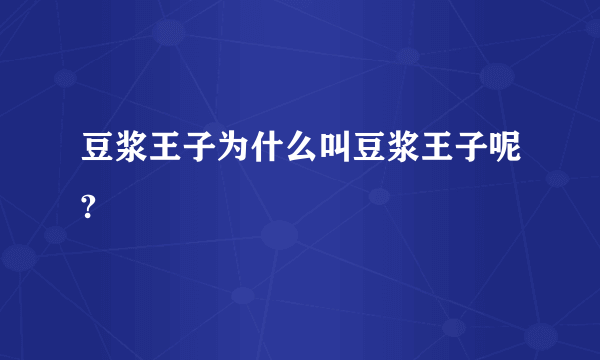 豆浆王子为什么叫豆浆王子呢?